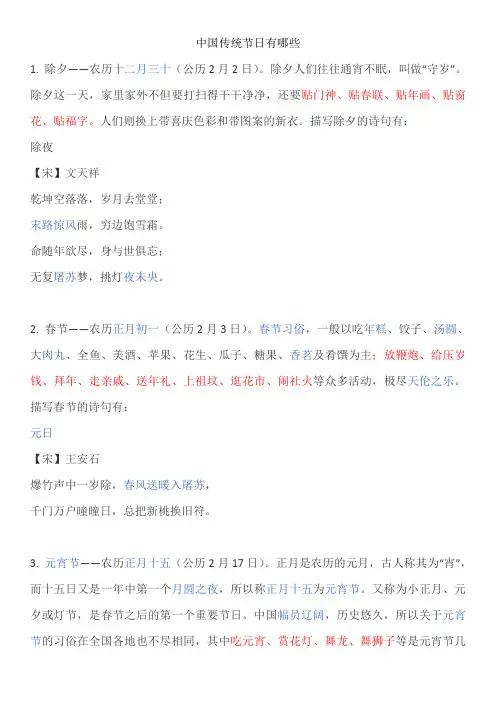 中国传统节日有哪些

1. 除夕——农历十二月三十（公历 2 月 2 日）。除夕人们往往通宵不眠，叫做“守岁”。除夕这一天，家里家外不但要打扫得干干净净，还要贴门神、贴春联、贴年画、贴窗花、贴福字。人们则换上带喜庆色彩和带图案的新衣。描写除夕的诗句有：

除夜

【宋】文天祥

乾坤空落落，岁月去堂堂；

末路惊风雨，穷边饱雪霜。

命随年欲尽，身与世俱忘；

无复屠苏梦，挑灯夜未央。

2. 春节——农历正月初一（公历 2 月 3 日）。春节习俗，一般以吃年糕、饺子、汤圆、大肉丸、全鱼、美酒、苹果、花生、瓜子、糖果、香茗及肴馔为主；放鞭炮、给压岁钱、拜年、走亲戚、送年礼、上祖坟、逛花市、闹社火等众多活动，极尽天伦之乐。描写春节的诗句有：

元日

【宋】王安石

爆竹声中一岁除，春风送暖入屠苏，

千门万户曈曈日，总把新桃换旧符。

3. 元宵节——农历正月十五（公历 2 月 17 日）。正月是农历的元月，古人称其为“宵”，而十五日又是一年中第一个月圆之夜，所以称正月十五为元宵节。又称为小正月、元夕或灯节，是春节之后的第一个重要节日。中国幅员辽阔，历史悠久，所以关于元宵节的习俗在全国各地也不尽相同，其中吃元宵、赏花灯、舞龙、舞狮子等是元宵节几